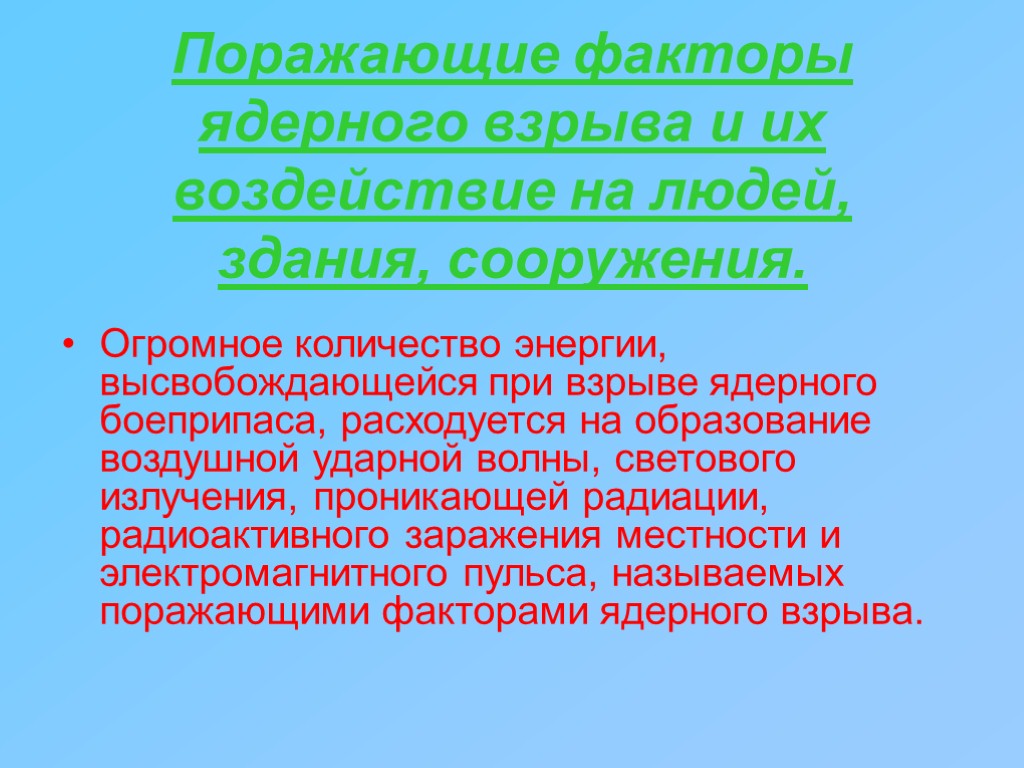 Поражающие факторы ядерного взрыва и их воздействие на людей, здания, сооружения.

• Огромное количество энергии, высвобождающейся при взрыве ядерного боеприпаса, расходуется на образование воздушной ударной волны, светового излучения, проникающей радиации, радиоактивного заражения местности и электромагнитного пульса, называемых поражающими факторами ядерного взрыва.